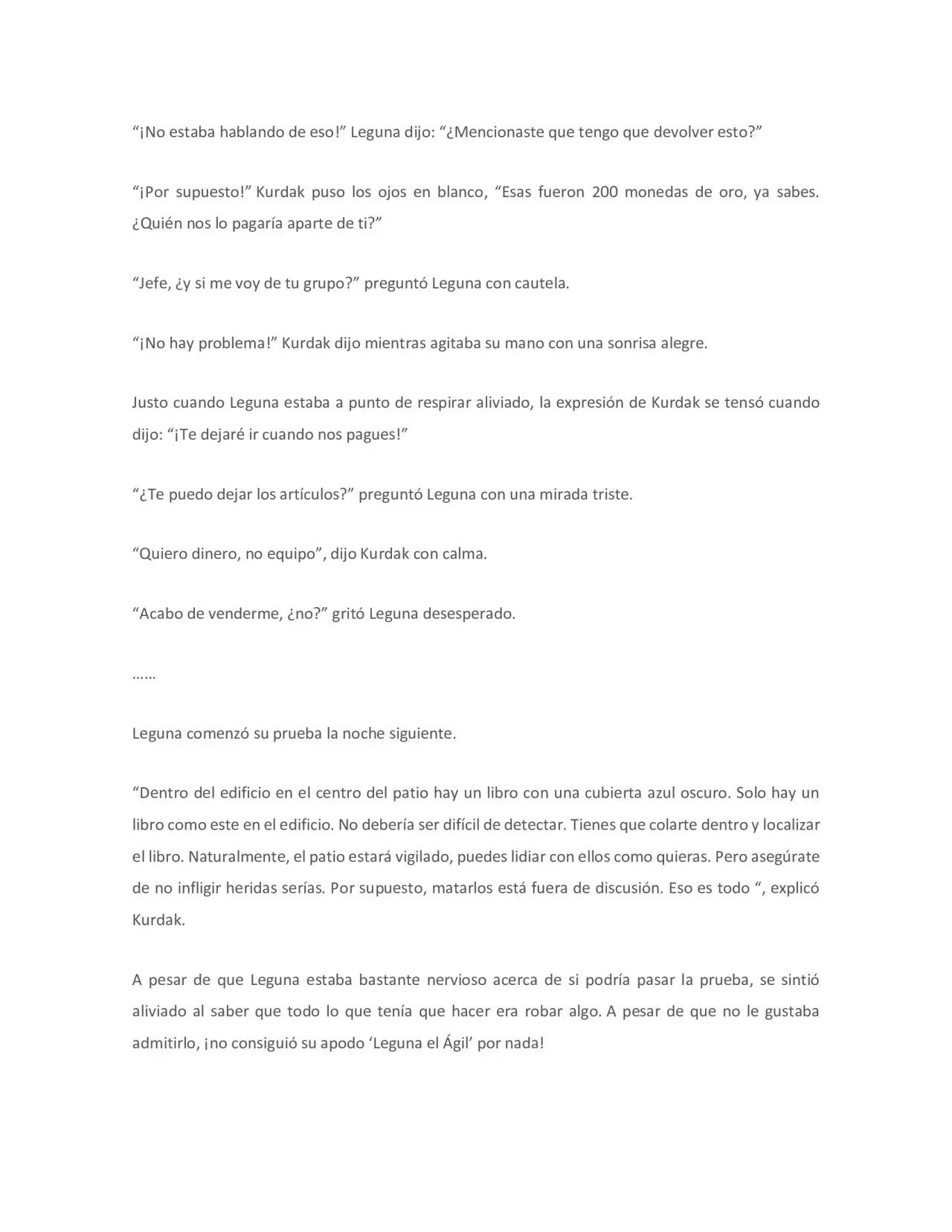 “¡No estaba hablando de eso!” Leguna dijo: “¿Mencionaste que tengo que devolver esto?”

“¡Por supuesto!” Kurdak puso los ojos en blanco, “Esas fueron 200 monedas de oro, ya sabes. ¿Quién nos lo pagaría aparte de ti?”

“Jefe, ¿y si me voy de tu grupo?” preguntó Leguna con cautela.

“¡No hay problema!” Kurdak dijo mientras agitaba su mano con una sonrisa alegre.

Justo cuando Leguna estaba a punto de respirar aliviado, la expresión de Kurdak se tensó cuando dijo: “¡Te dejaré ir cuando nos pagues!”

“¿Te puedo dejar los artículos?” preguntó Leguna con una mirada triste.

“Quiero dinero, no equipo”, dijo Kurdak con calma.

“Acabo de venderme, ¿no?” gritó Leguna desesperado.

……

Leguna comenzó su prueba la noche siguiente.

“Dentro del edificio en el centro del patio hay un libro con una cubierta azul oscuro. Solo hay un libro como este en el edificio. No debería ser difícil de detectar. Tienes que colarte dentro y localizar el libro. Naturalmente, el patio estará vigilado, puedes lidiar con ellos como quieras. Pero asegúrate de no infligir heridas serías. Por supuesto, matarlos está fuera de discusión. Eso es todo “, explicó Kurdak.

A pesar de que Leguna estaba bastante nervioso acerca de si podría pasar la prueba, se sintió aliviado al saber que todo lo que tenía que hacer era robar algo. A pesar de que no le gustaba admitirlo, ¡no consiguió su apodo ‘Leguna el Ágil’ por nada!